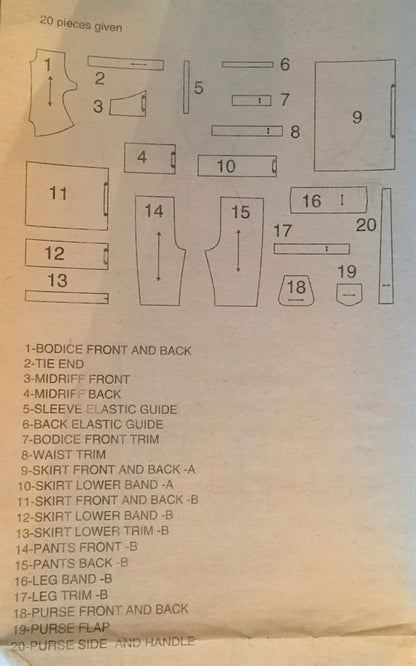 20 pieces given

1
2
3
4
5
6
7
8
9
10
11
12
13
14
15
16
17
18
19
20

1-BODICE FRONT AND BACK
2-TIE END
3-MIDRIFF FRONT
4-MIDRIFF BACK
5-SLEEVE ELASTIC GUIDE
6-BACK ELASTIC GUIDE
7-BODICE FRONT TRIM
8-WAIST TRIM
9-SKIRT FRONT AND BACK -A
10-SKIRT LOWER BAND -A
11-SKIRT FRONT AND BACK -B
12-SKIRT LOWER BAND -B
13-SKIRT LOWER TRIM -B
14-PANTS FRONT -B
15-PANTS BACK -B
16-LEG BAND -B
17-LEG TRIM -B
18-PURSE FRONT AND BACK
19-PURSE FLAP
20-PURSE SIDE AND HANDLE